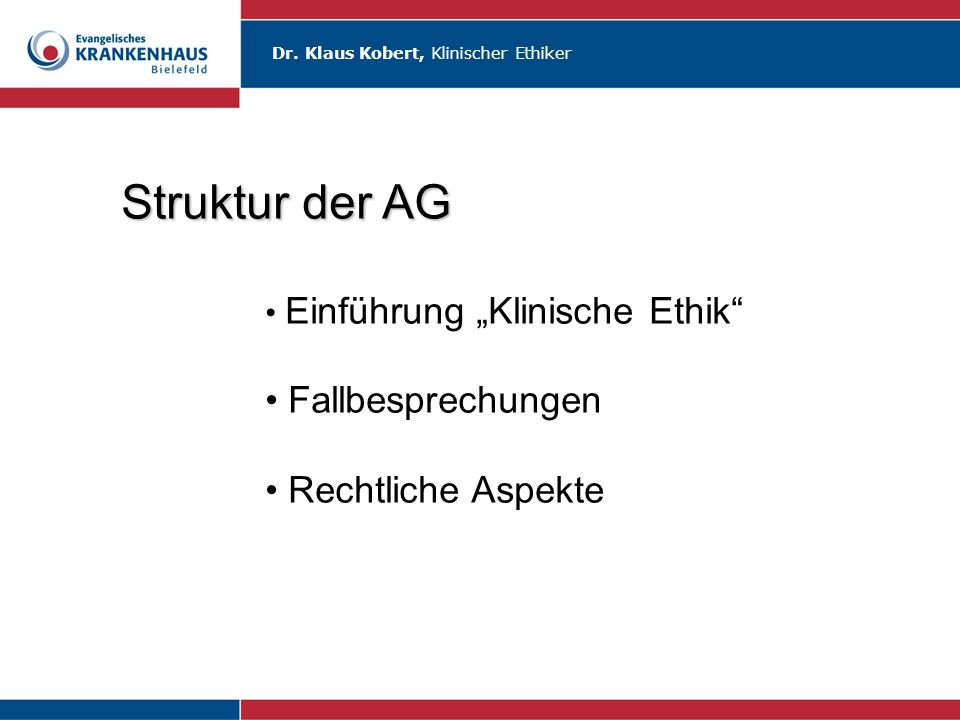 Evangelisches
KRANKENHAUS
Bielefeld

Dr. Klaus Kobert, Klinischer Ethiker

Struktur der AG

• Einführung „Klinische Ethik“

• Fallbesprechungen

• Rechtliche Aspekte